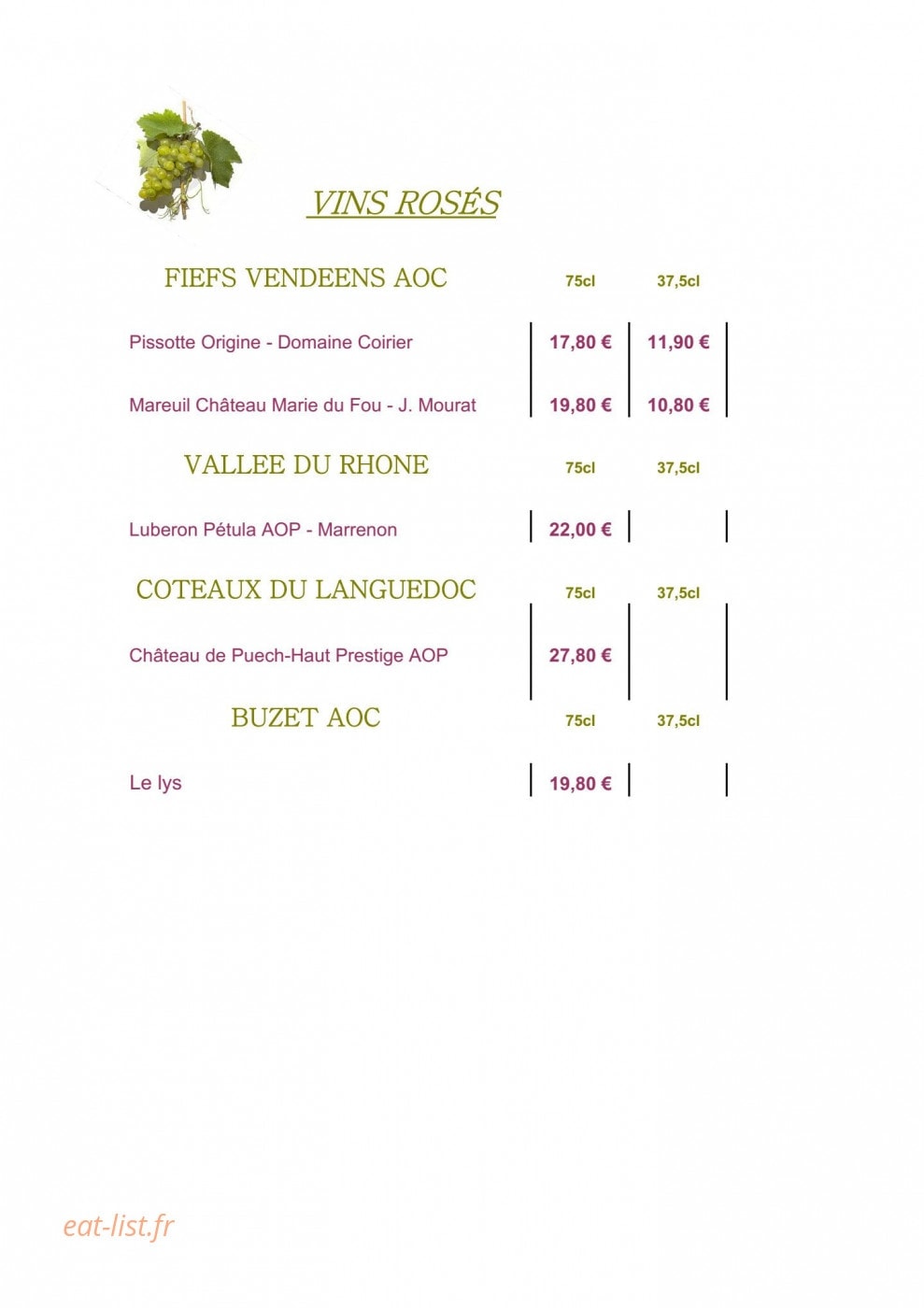 VINS ROSÉS

| FIEFS VENDEENS AOC | 75cl | 37,5cl |
|---|---|---|
| Pissotte Origine - Domaine Coirier | 17,80 € | 11,90 € |
| Mareuil Château Marie du Fou - J. Mourat | 19,80 € | 10,80 € |

| VALLEE DU RHONE | 75cl | 37,5cl |
|---|---|---|
| Luberon Pétula AOP - Marrenon | 22,00 € | |

| COTEAUX DU LANGUEDOC | 75cl | 37,5cl |
|---|---|---|
| Château de Puech-Haut Prestige AOP | 27,80 € | |

| BUZET AOC | 75cl | 37,5cl |
|---|---|---|
| Le lys | 19,80 € | |

eat-list.fr